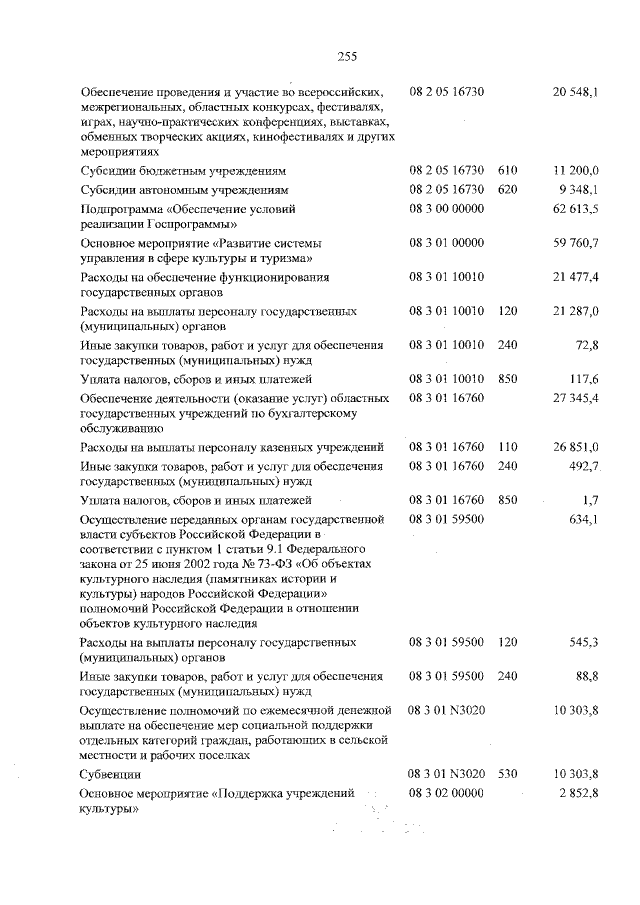 255

| Обеспечение проведения и участие во всероссийских, межрегиональных, областных конкурсах, фестивалях, играх, научно-практических конференциях, выставках, обменных творческих акциях, кинофестивалях и других мероприятиях | 08 2 05 16730 | | 20 548,1 |
|---|---|---|---|
| Субсидии бюджетным учреждениям | 08 2 05 16730 | 610 | 11 200,0 |
| Субсидии автономным учреждениям | 08 2 05 16730 | 620 | 9 348,1 |
| Подпрограмма «Обеспечение условий реализации Госпрограммы» | 08 3 00 00000 | | 62 613,5 |
| Основное мероприятие «Развитие системы управления в сфере культуры и туризма» | 08 3 01 00000 | | 59 760,7 |
| Расходы на обеспечение функционирования государственных органов | 08 3 01 10010 | | 21 477,4 |
| Расходы на выплаты персоналу государственных (муниципальных) органов | 08 3 01 10010 | 120 | 21 287,0 |
| Иные закупки товаров, работ и услуг для обеспечения государственных (муниципальных) нужд | 08 3 01 10010 | 240 | 72,8 |
| Уплата налогов, сборов и иных платежей | 08 3 01 10010 | 850 | 117,6 |
| Обеспечение деятельности (оказание услуг) областных государственных учреждений по бухгалтерскому обслуживанию | 08 3 01 16760 | | 27 345,4 |
| Расходы на выплаты персоналу казенных учреждений | 08 3 01 16760 | 110 | 26 851,0 |
| Иные закупки товаров, работ и услуг для обеспечения государственных (муниципальных) нужд | 08 3 01 16760 | 240 | 492,7 |
| Уплата налогов, сборов и иных платежей | 08 3 01 16760 | 850 | 1,7 |
| Осуществление переданных органам государственной власти субъектов Российской Федерации в соответствии с пунктом 1 статьи 9.1 Федерального закона от 25 июня 2002 года № 73-ФЗ «Об объектах культурного наследия (памятниках истории и культуры) народов Российской Федерации» полномочий Российской Федерации в отношении объектов культурного наследия | 08 3 01 59500 | | 634,1 |
| Расходы на выплаты персоналу государственных (муниципальных) органов | 08 3 01 59500 | 120 | 545,3 |
| Иные закупки товаров, работ и услуг для обеспечения государственных (муниципальных) нужд | 08 3 01 59500 | 240 | 88,8 |
| Осуществление полномочий по ежемесячной денежной выплате на обеспечение мер социальной поддержки отдельных категорий граждан, работающих в сельской местности и рабочих поселках | 08 3 01 N3020 | | 10 303,8 |
| Субвенции | 08 3 01 N3020 | 530 | 10 303,8 |
| Основное мероприятие «Поддержка учреждений культуры» | 08 3 02 00000 | | 2 852,8 |